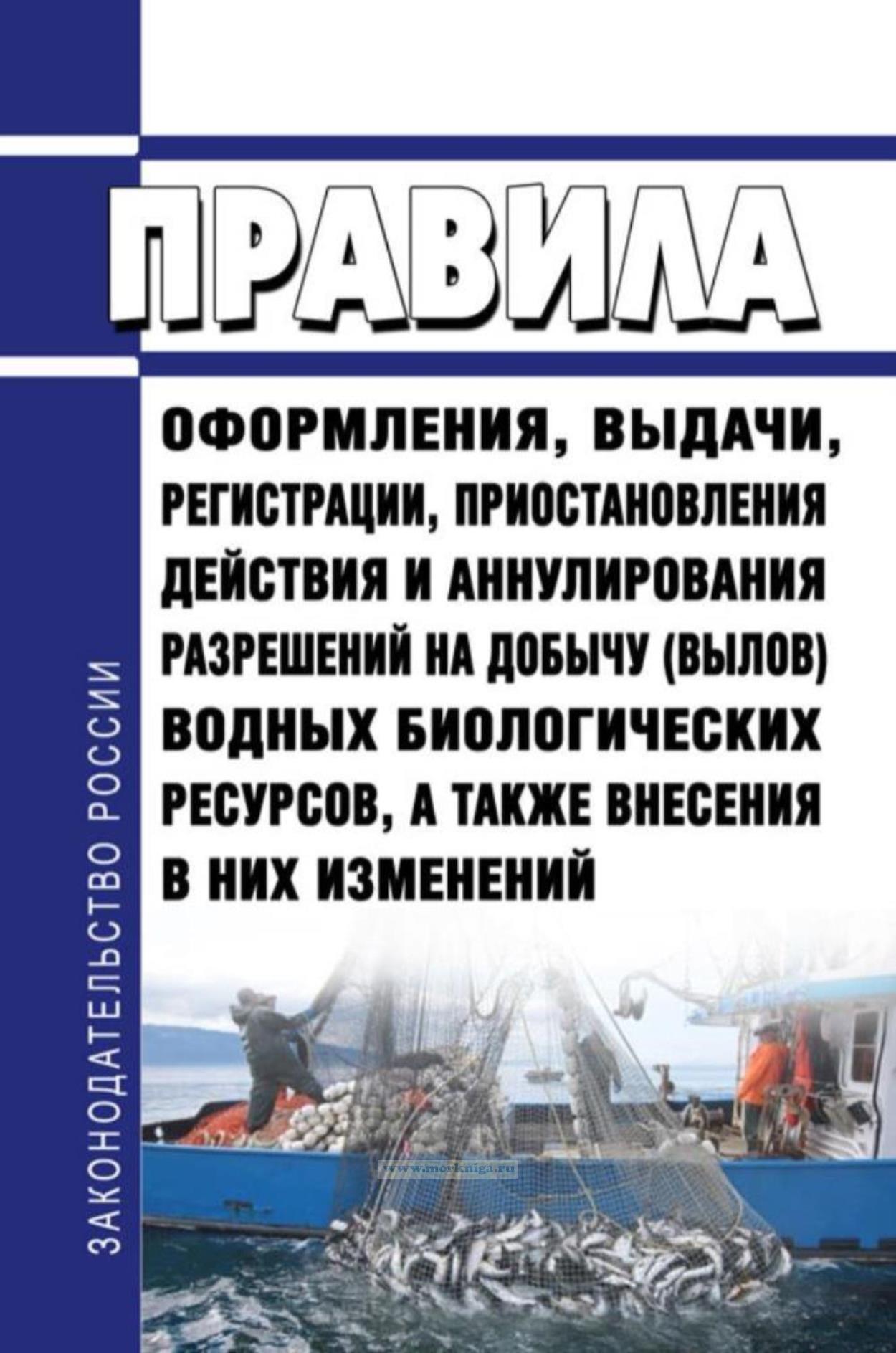 ЗАКОНОДАТЕЛЬСТВО РОССИИ

ПРАВИЛА

ОФОРМЛЕНИЯ, ВЫДАЧИ, РЕГИСТРАЦИИ, ПРИОСТАНОВЛЕНИЯ ДЕЙСТВИЯ И АННУЛИРОВАНИЯ РАЗРЕШЕНИЙ НА ДОБЫЧУ (ВЫЛОВ) ВОДНЫХ БИОЛОГИЧЕСКИХ РЕСУРСОВ, А ТАКЖЕ ВНЕСЕНИЯ В НИХ ИЗМЕНЕНИЙ

www.morkniga.ru